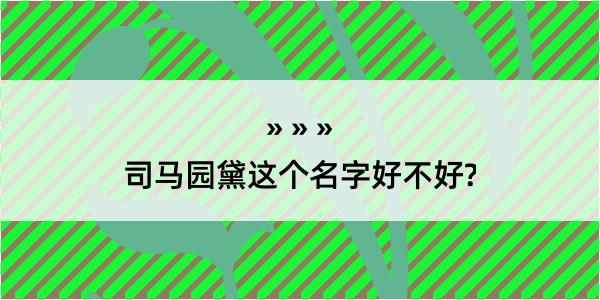 » » »

司马园黛这个名字好不好?